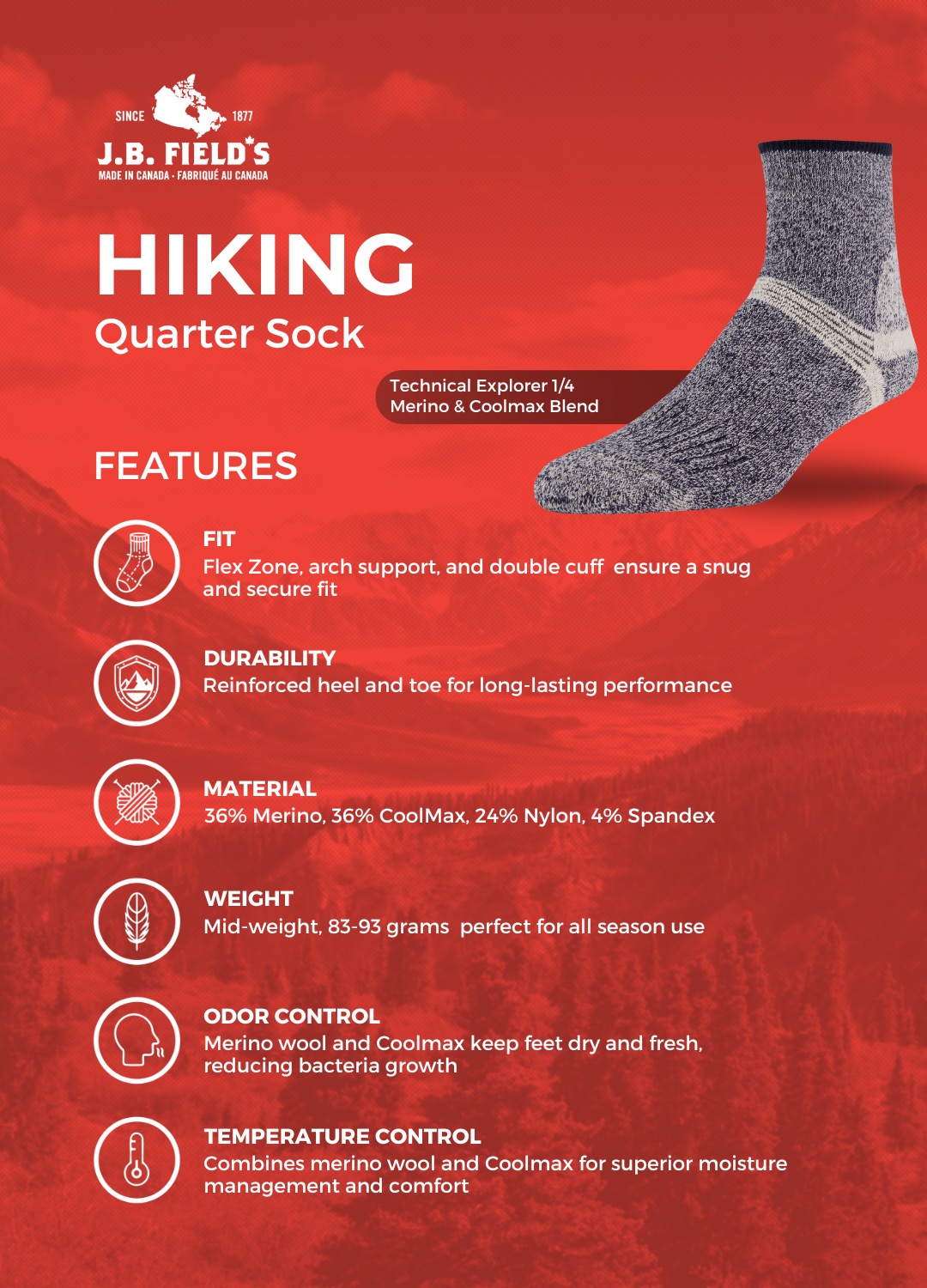 SINCE 1877
J.B. FIELD'S
MADE IN CANADA · FABRIQUÉ AU CANADA

HIKING
Quarter Sock

Technical Explorer 1/4
Merino & Coolmax Blend

FEATURES

FIT
Flex Zone, arch support, and double cuff ensure a snug and secure fit

DURABILITY
Reinforced heel and toe for long-lasting performance

MATERIAL
36% Merino, 36% CoolMax, 24% Nylon, 4% Spandex

WEIGHT
Mid-weight, 83-93 grams perfect for all season use

ODOR CONTROL
Merino wool and Coolmax keep feet dry and fresh, reducing bacteria growth

TEMPERATURE CONTROL
Combines merino wool and Coolmax for superior moisture management and comfort